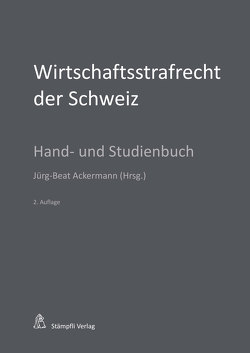 Wirtschaftsstrafrecht der Schweiz

Hand- und Studienbuch

Jürg-Beat Ackermann (Hrsg.)

2. Auflage

Stämpfli Verlag